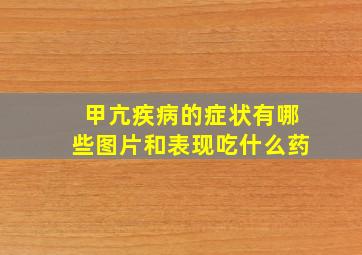 甲亢疾病的症状有哪些图片和表现吃什么药